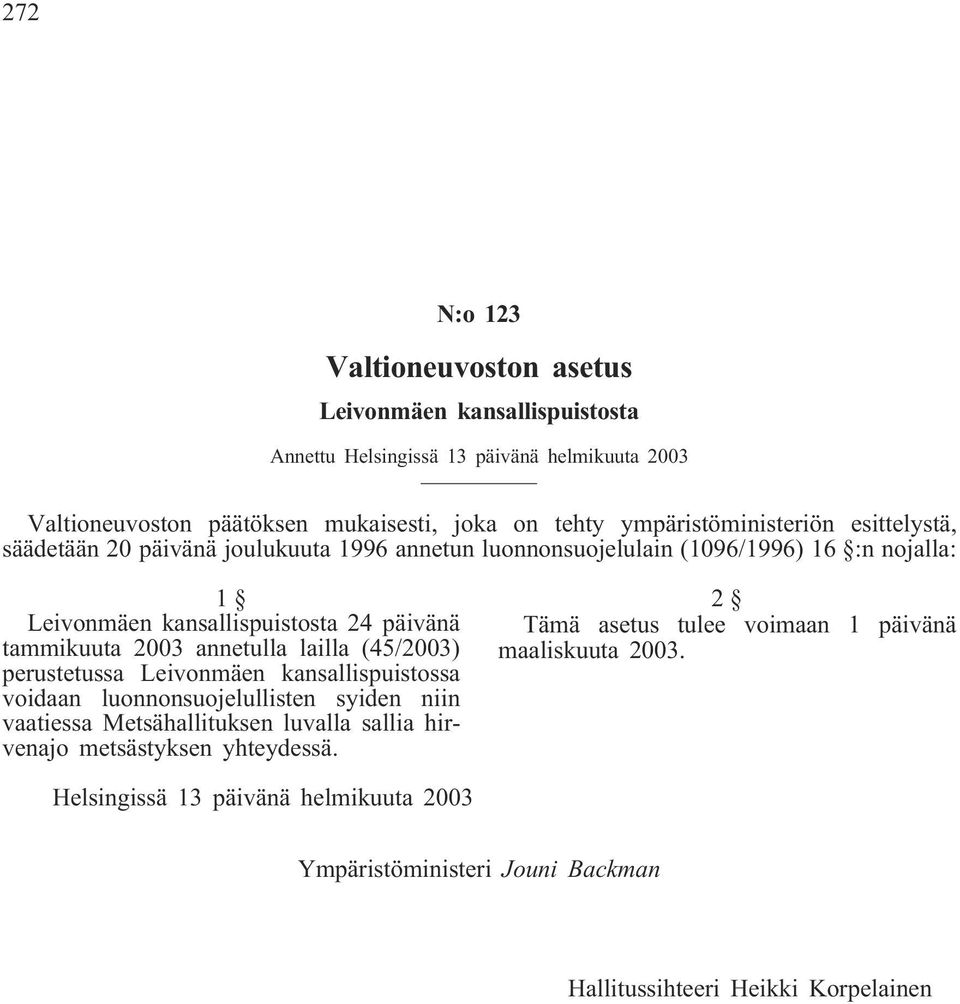 272

N:o 123

Valtioneuvoston asetus

Leivonmäen kansallispuistosta

Annettu Helsingissä 13 päivänä helmikuuta 2003

Valtioneuvoston päätöksen mukaisesti, joka on tehty ympäristöministeriön esittelystä, säädetään 20 päivänä joulukuuta 1996 annetun luonnonsuojelulain (1096/1996) 16 §:n nojalla:

1 §

Leivonmäen kansallispuistosta 24 päivänä tammikuuta 2003 annetulla lailla (45/2003) perustetussa Leivonmäen kansallispuistossa voidaan luonnonsuojelullisten syiden niin vaatiessa Metsähallituksen luvalla sallia hirvenajo metsästyksen yhteydessä.

2 §

Tämä asetus tulee voimaan 1 päivänä maaliskuuta 2003.

Helsingissä 13 päivänä helmikuuta 2003

Ympäristöministeri Jouni Backman

Hallitussihteeri Heikki Korpelainen